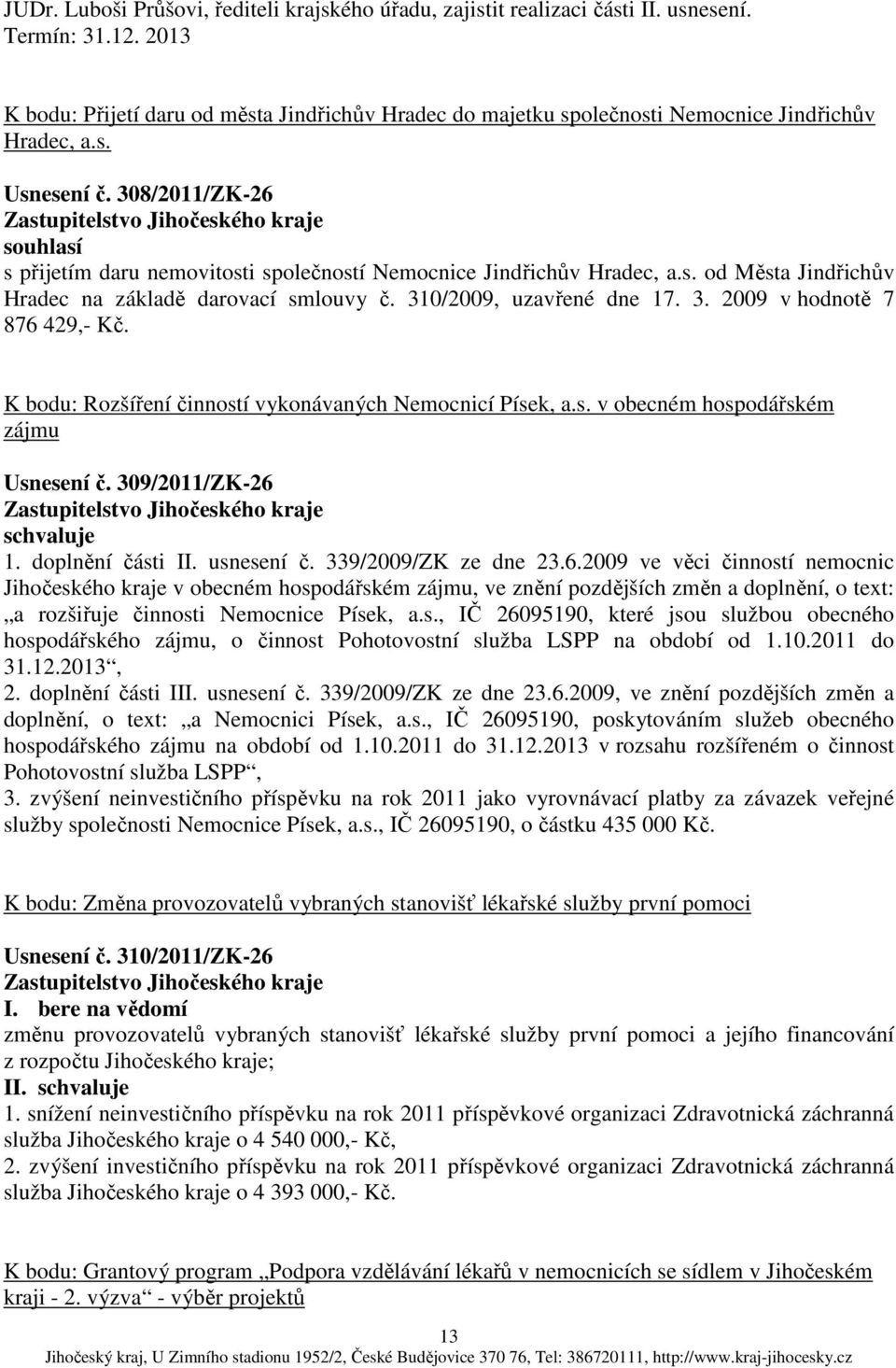 JUDr. Luboši Průšovi, řediteli krajského úřadu, zajistit realizaci části II. usnesení. Termín: 31.12. 2013

K bodu: Přijetí daru od města Jindřichův Hradec do majetku společnosti Nemocnice Jindřichův Hradec, a.s.

Usnesení č. 308/2011/ZK-26
Zastupitelstvo Jihočeského kraje
souhlasí
s přijetím daru nemovitosti společností Nemocnice Jindřichův Hradec, a.s. od Města Jindřichův Hradec na základě darovací smlouvy č. 310/2009, uzavřené dne 17. 3. 2009 v hodnotě 7 876 429,- Kč.

K bodu: Rozšíření činností vykonávaných Nemocnicí Písek, a.s. v obecném hospodářském zájmu

Usnesení č. 309/2011/ZK-26
Zastupitelstvo Jihočeského kraje
schvaluje
1. doplnění části II. usnesení č. 339/2009/ZK ze dne 23.6.2009 ve věci činností nemocnic Jihočeského kraje v obecném hospodářském zájmu, ve znění pozdějších změn a doplnění, o text: „a rozšiřuje činnosti Nemocnice Písek, a.s., IČ 26095190, které jsou službou obecného hospodářského zájmu, o činnost Pohotovostní služba LSPP na období od 1.10.2011 do 31.12.2013“,
2. doplnění části III. usnesení č. 339/2009/ZK ze dne 23.6.2009, ve znění pozdějších změn a doplnění, o text: „a Nemocnici Písek, a.s., IČ 26095190, poskytováním služeb obecného hospodářského zájmu na období od 1.10.2011 do 31.12.2013 v rozsahu rozšířeném o činnost Pohotovostní služba LSPP“,
3. zvýšení neinvestičního příspěvku na rok 2011 jako vyrovnávací platby za závazek veřejné služby společnosti Nemocnice Písek, a.s., IČ 26095190, o částku 435 000 Kč.

K bodu: Změna provozovatelů vybraných stanovišť lékařské služby první pomoci

Usnesení č. 310/2011/ZK-26
Zastupitelstvo Jihočeského kraje
I. bere na vědomí
změnu provozovatelů vybraných stanovišť lékařské služby první pomoci a jejího financování z rozpočtu Jihočeského kraje;
II. schvaluje
1. snížení neinvestičního příspěvku na rok 2011 příspěvkové organizaci Zdravotnická záchranná služba Jihočeského kraje o 4 540 000,- Kč,
2. zvýšení investičního příspěvku na rok 2011 příspěvkové organizaci Zdravotnická záchranná služba Jihočeského kraje o 4 393 000,- Kč.

K bodu: Grantový program „Podpora vzdělávání lékařů v nemocnicích se sídlem v Jihočeském kraji - 2. výzva“ - výběr projektů

13
Jihočeský kraj, U Zimního stadionu 1952/2, České Budějovice 370 76, Tel: 386720111, http://www.kraj-jihocesky.cz